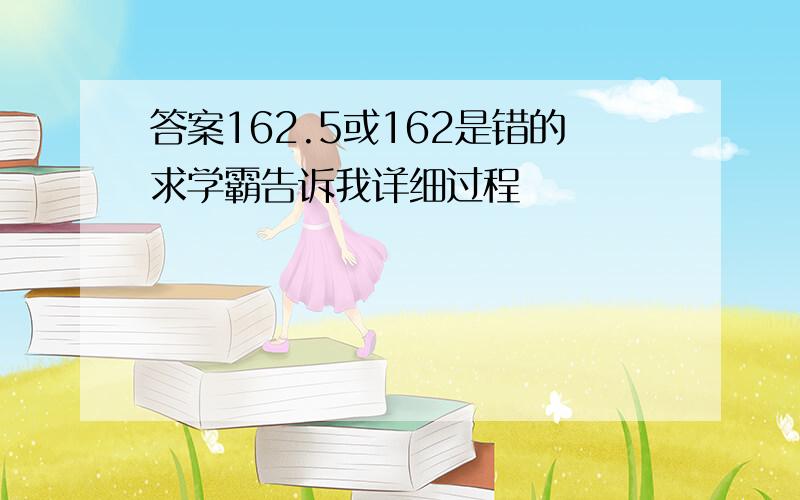 答案162.5或162是错的
求学霸告诉我详细过程